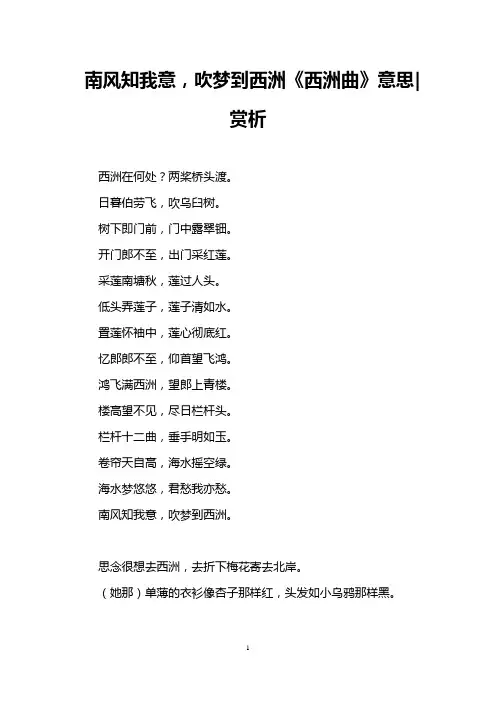 南风知我意，吹梦到西洲《西洲曲》意思|赏析

西洲在何处？两桨桥头渡。
日暮伯劳飞，吹乌臼树。
树下即门前，门中露翠钿。
开门郎不至，出门采红莲。
采莲南塘秋，莲过人头。
低头弄莲子，莲子清如水。
置莲怀袖中，莲心彻底红。
忆郎郎不至，仰首望飞鸿。
鸿飞满西洲，望郎上青楼。
楼高望不见，尽日栏杆头。
栏杆十二曲，垂手明如玉。
卷帘天自高，海水摇空绿。
海水梦悠悠，君愁我亦愁。
南风知我意，吹梦到西洲。

思念很想去西洲，去折下梅花寄去北岸。
（她那）单薄的衣衫像杏子那样红，头发如小乌鸦那样黑。

1